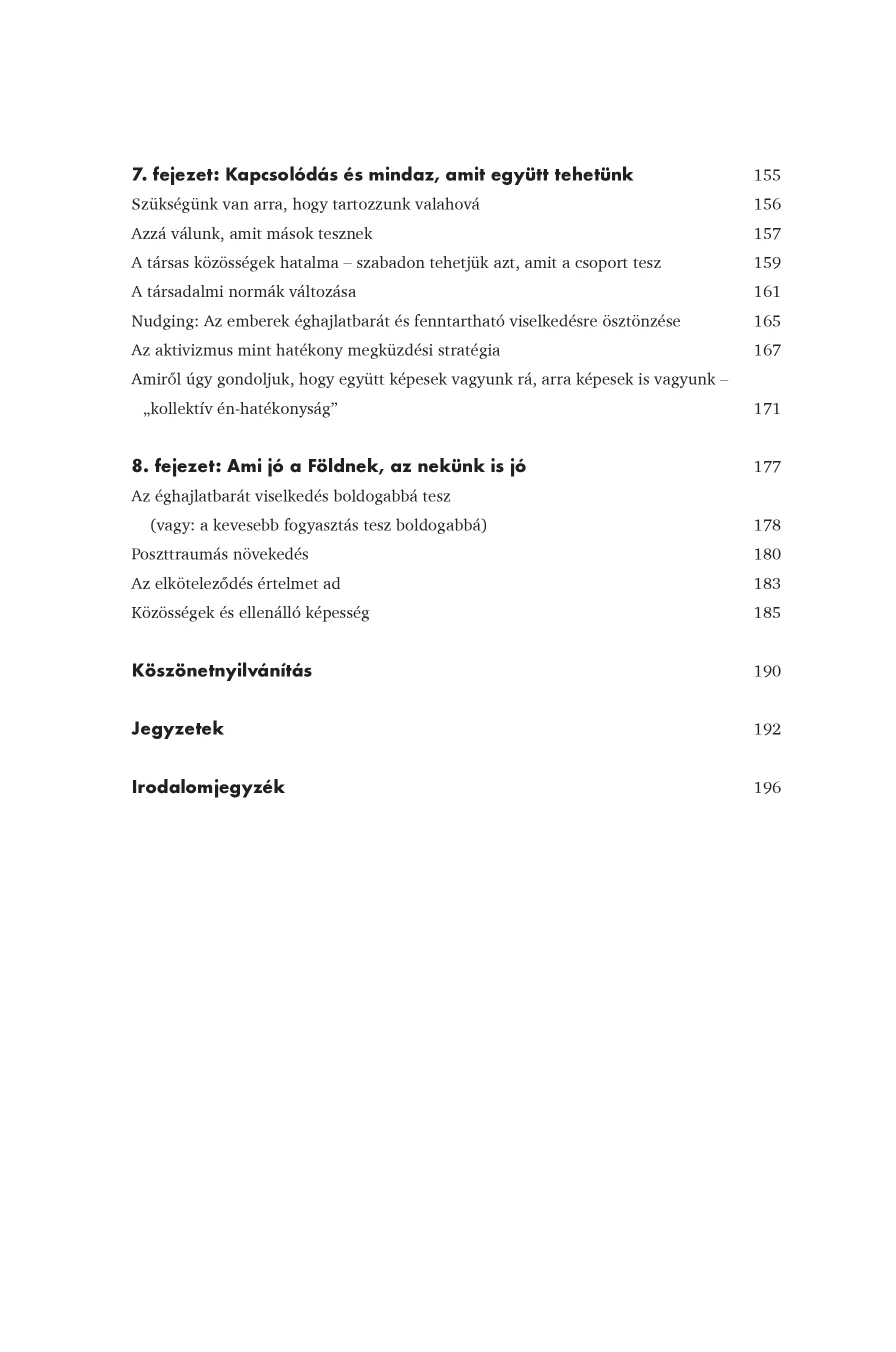 7. fejezet: Kapcsolódás és mindaz, amit együtt tehetünk 155
Szükségünk van arra, hogy tartozzunk valahová 156
Azzá válunk, amit mások tesznek 157
A társas közösségek hatalma – szabadon tehetjük azt, amit a csoport tesz 159
A társadalmi normák változása 161
Nudging: Az emberek éghajlatbarát és fenntartható viselkedésre ösztönzése 165
Az aktivizmus mint hatékony megküzdési stratégia 167
Amiről úgy gondoljuk, hogy együtt képesek vagyunk rá, arra képesek is vagyunk – „kollektív én-hatékonyság” 171

8. fejezet: Ami jó a Földnek, az nekünk is jó 177
Az éghajlatbarát viselkedés boldogabbá tesz (vagy: a kevesebb fogyasztás tesz boldogabbá) 178
Poszttraumás növekedés 180
Az elköteleződés értelmet ad 183
Közösségek és ellenálló képesség 185

Köszönetnyilvánítás 190

Jegyzetek 192

Irodalomjegyzék 196